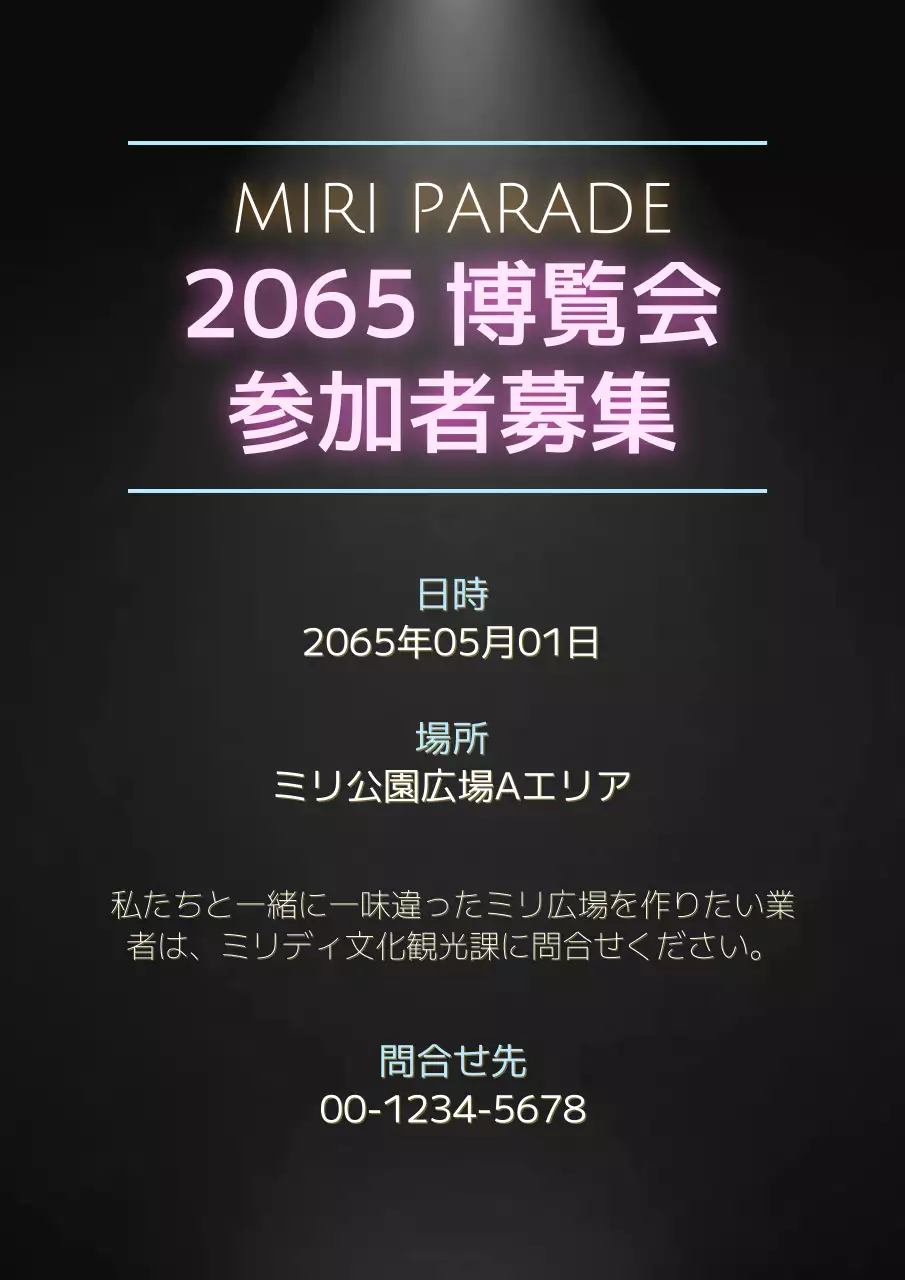 MIRI PARADE
2065 博覧会
参加者募集

日時
2065年05月01日

場所
ミリ公園広場Aエリア

私たちと一緒に一味違ったミリ広場を作りたい業者は、ミリディ文化観光課に問合せください。

問合せ先
00-1234-5678